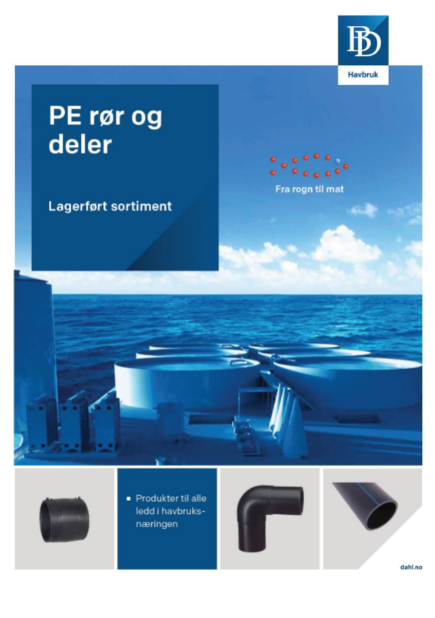 BD

Havbruk

PE rør og deler

Lagerført sortiment

Fra rogn til mat

▪ Produkter til alle ledd i havbruksnæringen

dahl.no